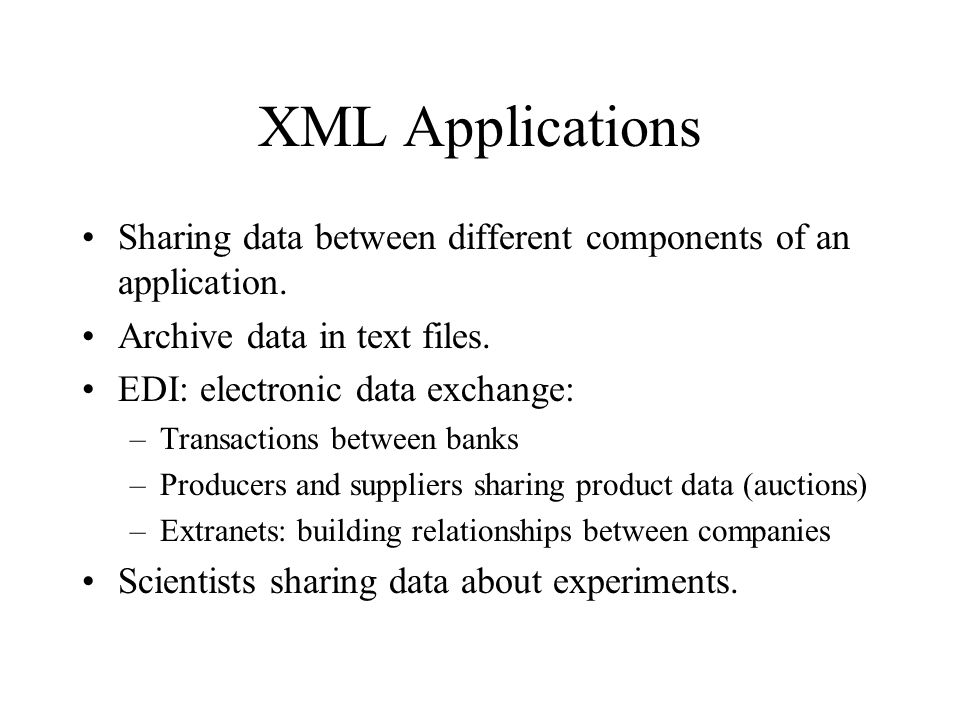 XML Applications

• Sharing data between different components of an application.
• Archive data in text files.
• EDI: electronic data exchange:
– Transactions between banks
– Producers and suppliers sharing product data (auctions)
– Extranets: building relationships between companies
• Scientists sharing data about experiments.